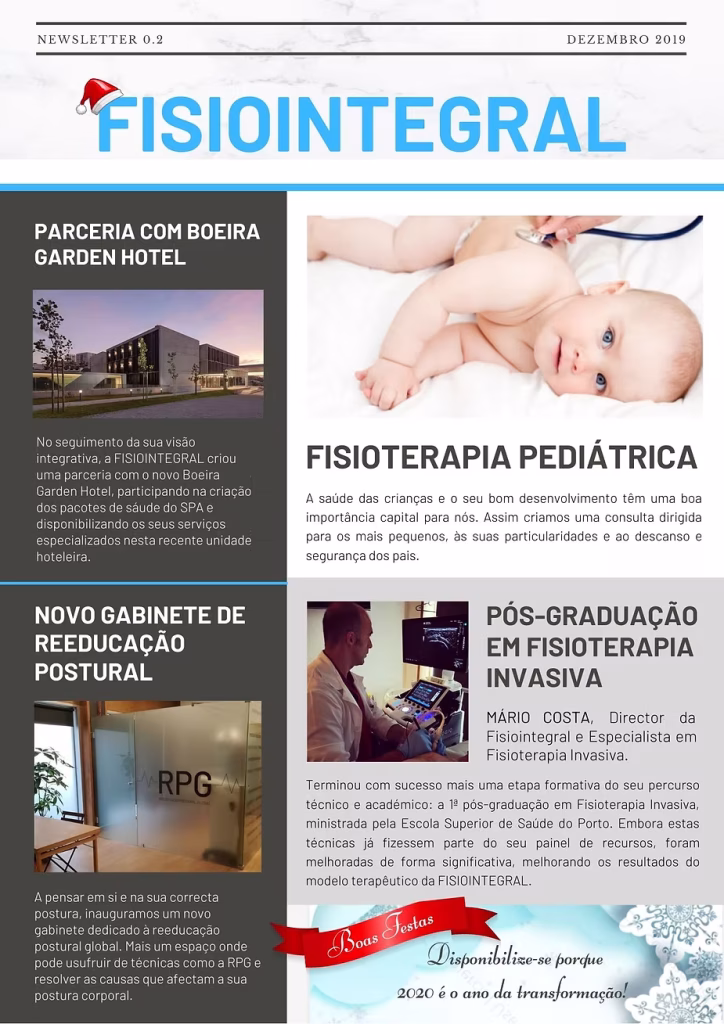 NEWSLETTER 0.2

DEZEMBRO 2019

FISIOINTEGRAL

PARCERIA COM BOEIRA GARDEN HOTEL

No seguimento da sua visão integrativa, a FISIOINTEGRAL criou uma parceria com o novo Boeira Garden Hotel, participando na criação dos pacotes de sáude do SPA e disponibilizando os seus serviços especializados nesta recente unidade hoteleira.

NOVO GABINETE DE REEDUCAÇÃO POSTURAL

RPG

A pensar em si e na sua correcta postura, inauguramos um novo gabinete dedicado à reeducação postural global. Mais um espaço onde pode usufruir de técnicas como a RPG e resolver as causas que afectam a sua postura corporal.

FISIOTERAPIA PEDIÁTRICA

A saúde das crianças e o seu bom desenvolvimento têm uma boa importância capital para nós. Assim criamos uma consulta dirigida para os mais pequenos, às suas particularidades e ao descanso e segurança dos pais.

PÓS-GRADUAÇÃO EM FISIOTERAPIA INVASIVA

MÁRIO COSTA, Director da Fisiointegral e Especialista em Fisioterapia Invasiva.

Terminou com sucesso mais uma etapa formativa do seu percurso técnico e académico: a 1ª pós-graduação em Fisioterapia Invasiva, ministrada pela Escola Superior de Saúde do Porto. Embora estas técnicas já fizessem parte do seu painel de recursos, foram melhoradas de forma significativa, melhorando os resultados do modelo terapêutico da FISIOINTEGRAL.

Boas Festas

Disponibilize-se porque
2020 é o ano da transformação!